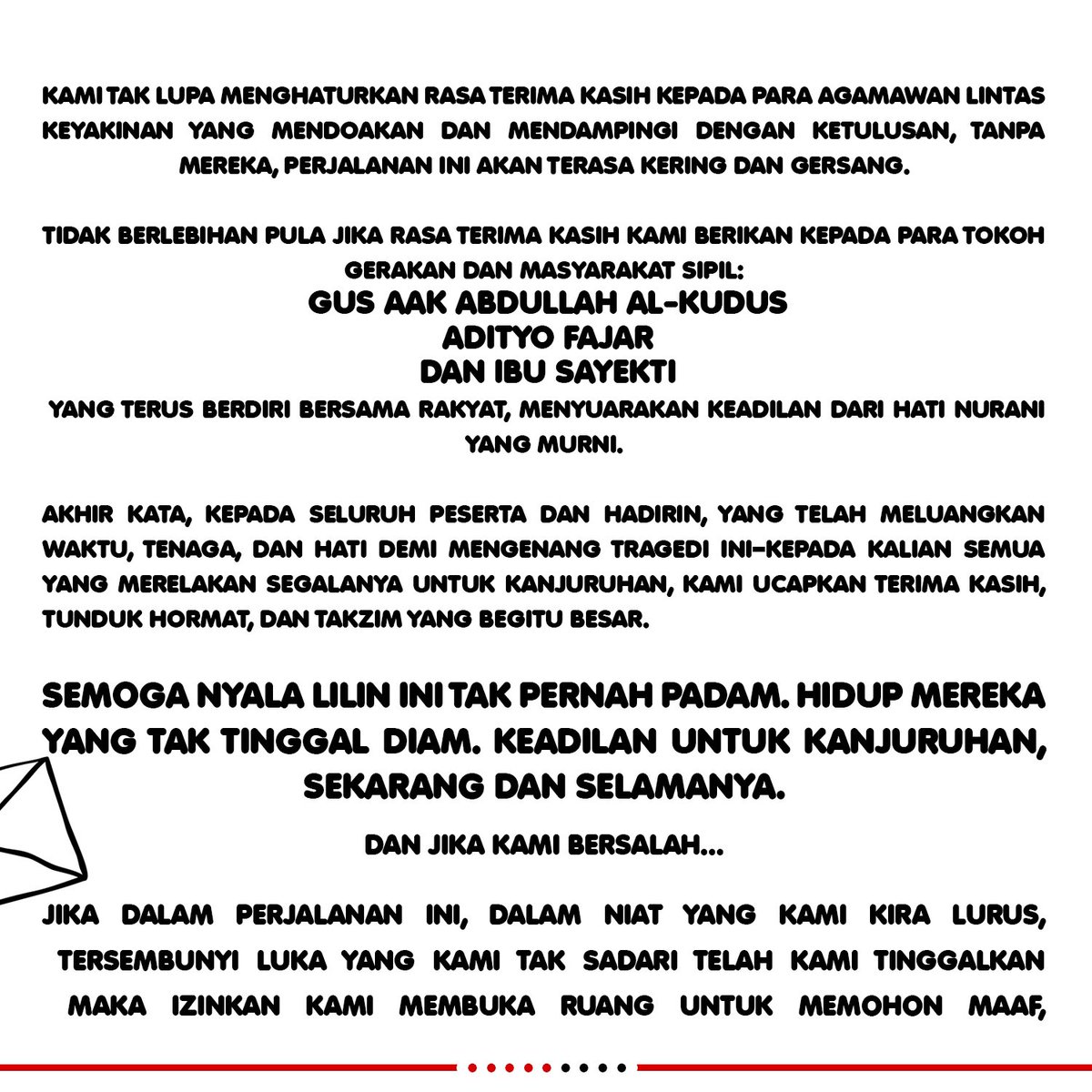 KAMI TAK LUPA MENGHATURKAN RASA TERIMA KASIH KEPADA PARA AGAMAWAN LINTAS KEYAKINAN YANG MENDOAKAN DAN MENDAMPINGI DENGAN KETULUSAN, TANPA MEREKA, PERJALANAN INI AKAN TERASA KERING DAN GERSANG.

TIDAK BERLEBIHAN PULA JIKA RASA TERIMA KASIH KAMI BERIKAN KEPADA PARA TOKOH GERAKAN DAN MASYARAKAT SIPIL:
GUS AAK ABDULLAH AL-KUDUS
ADITYO FAJAR
DAN IBU SAYEKTI
YANG TERUS BERDIRI BERSAMA RAKYAT, MENYUARAKAN KEADILAN DARI HATI NURANI YANG MURNI.

AKHIR KATA, KEPADA SELURUH PESERTA DAN HADIRIN, YANG TELAH MELUANGKAN WAKTU, TENAGA, DAN HATI DEMI MENGENANG TRAGEDI INI–KEPADA KALIAN SEMUA YANG MERELAKAN SEGALANYA UNTUK KANJURUHAN, KAMI UCAPKAN TERIMA KASIH, TUNDUK HORMAT, DAN TAKZIM YANG BEGITU BESAR.

SEMOGA NYALA LILIN INI TAK PERNAH PADAM. HIDUP MEREKA YANG TAK TINGGAL DIAM. KEADILAN UNTUK KANJURUHAN, SEKARANG DAN SELAMANYA.

DAN JIKA KAMI BERSALAH...

JIKA DALAM PERJALANAN INI, DALAM NIAT YANG KAMI KIRA LURUS, TERSEMBUNYI LUKA YANG KAMI TAK SADARI TELAH KAMI TINGGALKAN MAKA IZINKAN KAMI MEMBUKA RUANG UNTUK MEMOHON MAAF,